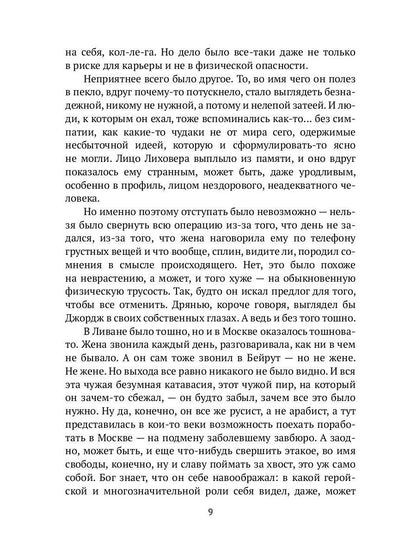 на себя, кол-ле-га. Но дело было все-таки даже не только в риске для карьеры и не в физической опасности.

Неприятнее всего было другое. То, во имя чего он полез в пекло, вдруг почему-то потускнело, стало выглядеть безнадежной, никому не нужной, а потому и нелепой затеей. И люди, к которым он ехал, тоже вспоминались как-то… без симпатии, как какие-то чудаки не от мира сего, одержимые несбыточной идеей, которую и сформулировать-то ясно не могли. Лицо Лиховера выплыло из памяти, и оно вдруг показалось ему странным, может быть, даже уродливым, особенно в профиль, лицом нездорового, неадекватного человека.

Но именно поэтому отступать было невозможно — нельзя было свернуть всю операцию из-за того, что день не задался, из-за того, что жена наговорила ему по телефону грустных вещей и что вообще, сплин, видите ли, породил сомнения в смысле происходящего. Нет, это было похоже на неврастению, а может, и того хуже — на обыкновенную физическую трусость. Так, будто он искал предлог для того, чтобы все отменить. Дрянью, короче говоря, выглядел бы Джордж в своих собственных глазах. А ведь и без того тошно.

В Ливане было тошно, но и в Москве оказалось тошновато. Жена звонила каждый день, разговаривала, как ни в чем не бывало. А он сам тоже звонил в Бейрут — но не жене. Не жене. Но выхода все равно никакого не было видно. И вся эта чужая безумная катавасия, этот чужой пир, на который он зачем-то сбежал, — он будто забыл, зачем все это было нужно. Ну да, конечно, он все же русист, а не арабист, а тут представилась в кои-то веки возможность поехать поработать в Москве — на подмену заболевшему завбюро. А заодно, может быть, и еще что-нибудь свершить этакое, во имя свободы, конечно, ну и славу поймать за хвост, это уж само собой. Бог знает, что он себе навоображал: в какой геройской и многозначительной роли себя видел, даже, может

9